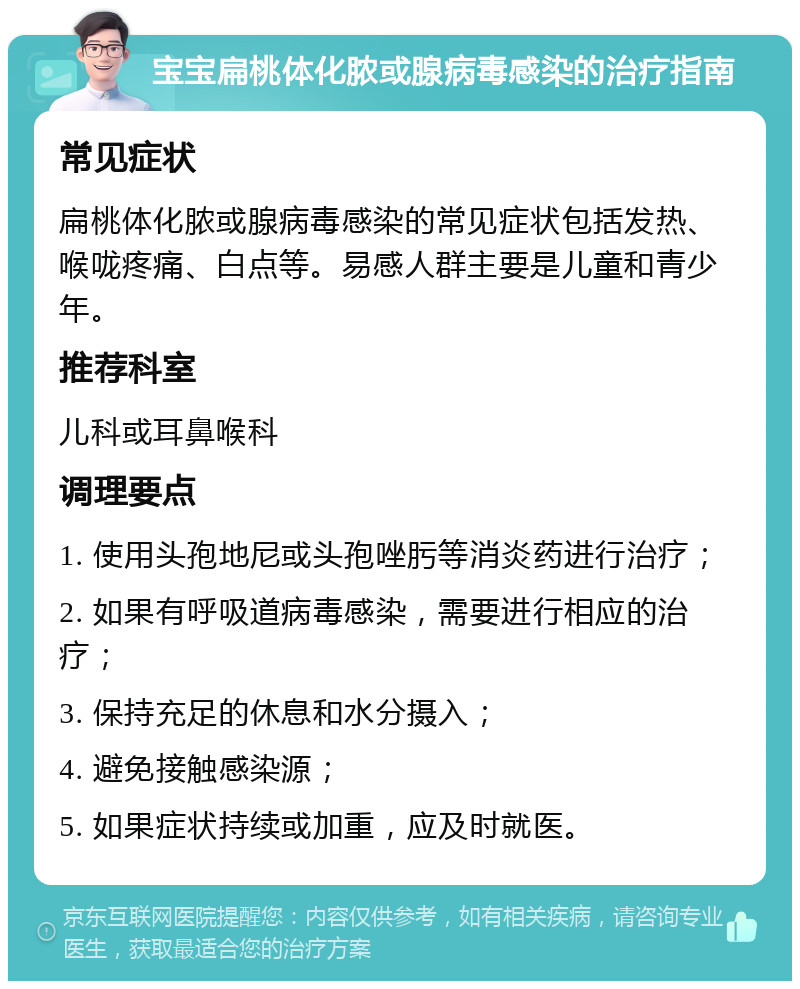 宝宝扁桃体化脓或腺病毒感染的治疗指南

常见症状

扁桃体化脓或腺病毒感染的常见症状包括发热、喉咙疼痛、白点等。易感人群主要是儿童和青少年。

推荐科室

儿科或耳鼻喉科

调理要点

1. 使用头孢地尼或头孢唑肟等消炎药进行治疗；

2. 如果有呼吸道病毒感染，需要进行相应的治疗；

3. 保持充足的休息和水分摄入；

4. 避免接触感染源；

5. 如果症状持续或加重，应及时就医。

京东互联网医院提醒您：内容仅供参考，如有相关疾病，请咨询专业医生，获取最适合您的治疗方案